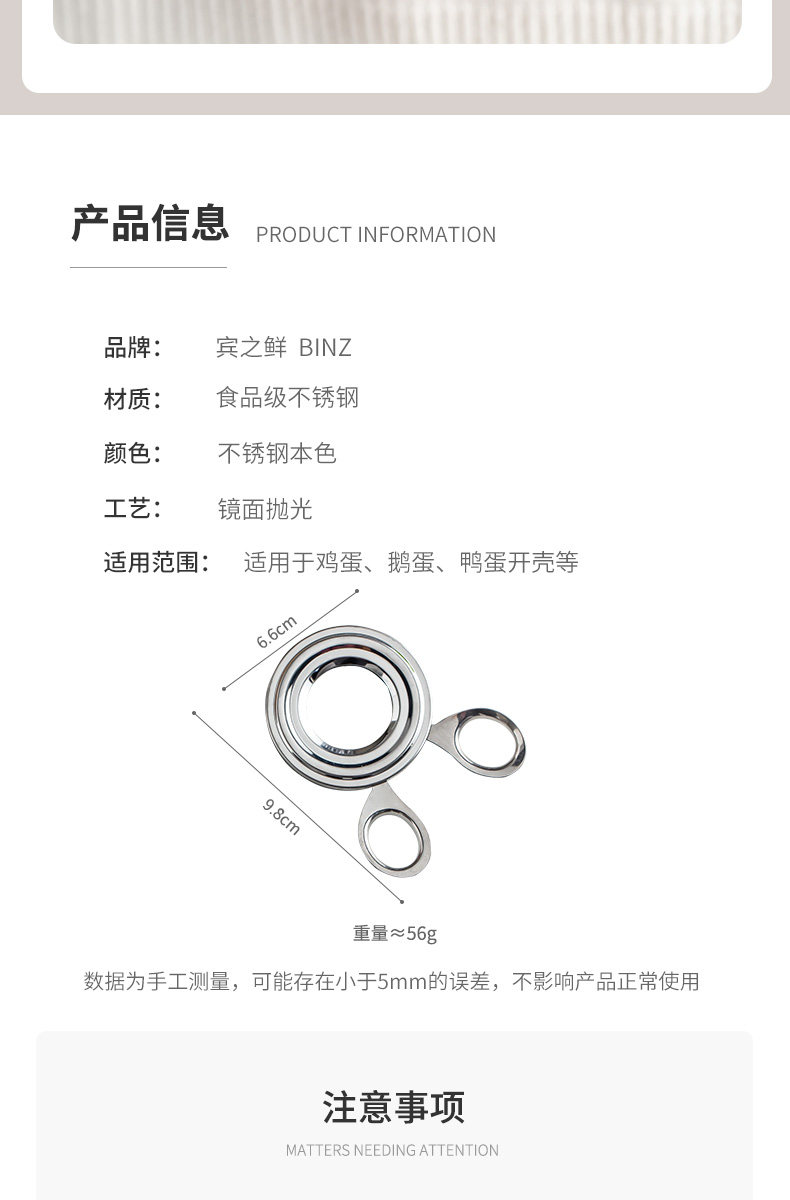 产品信息 PRODUCT INFORMATION

品牌： 宾之鲜 BINZ

材质： 食品级不锈钢

颜色： 不锈钢本色

工艺： 镜面抛光

适用范围： 适用于鸡蛋、鹅蛋、鸭蛋开壳等

6.6cm

9.8cm

重量≈56g

数据为手工测量，可能存在小于5mm的误差，不影响产品正常使用

注意事项

MATTERS NEEDING ATTENTION